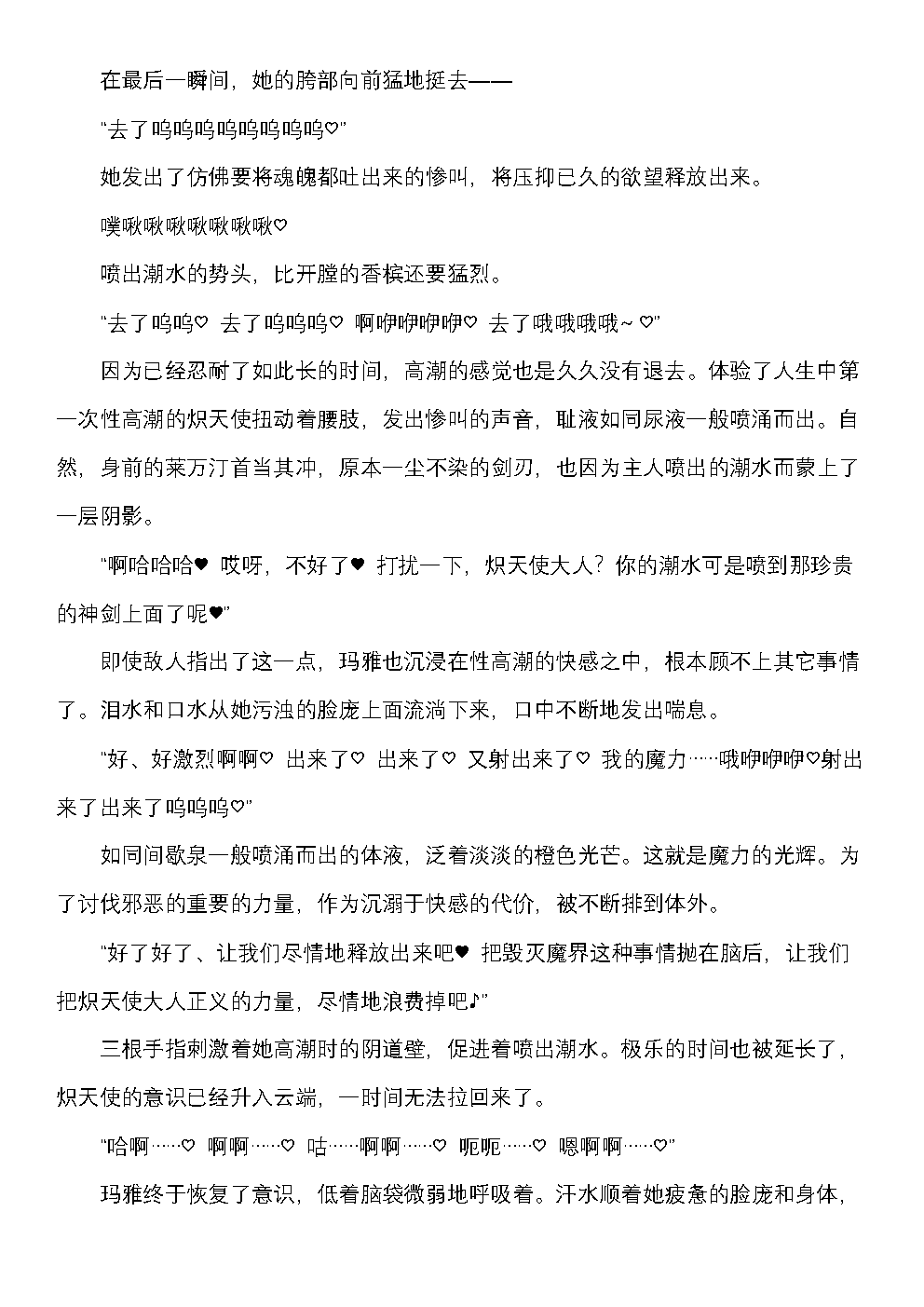 在最后一瞬间，她的胯部向前猛地挺去——

“去了呜呜呜呜呜呜呜呜♡”

她发出了仿佛要将魂魄都吐出来的惨叫，将压抑已久的欲望释放出来。

噗啾啾啾啾啾啾啾♡

喷出潮水的势头，比开膛的香槟还要猛烈。

“去了呜呜♡ 去了呜呜呜♡ 啊咿咿咿咿♡ 去了哦哦哦哦~♡”

因为已经忍耐了如此长的时间，高潮的感觉也是久久没有退去。体验了人生中第一次性高潮的炽天使扭动着腰肢，发出惨叫的声音，耻液如同尿液一般喷涌而出。自然，身前的莱万汀首当其冲，原本一尘不染的剑刃，也因为主人喷出的潮水而蒙上了一层阴影。

“啊哈哈哈♥ 哎呀，不好了♥ 打扰一下，炽天使大人？你的潮水可是喷到那珍贵的神剑上面了呢♥”

即使敌人指出了这一点，玛雅也沉浸在性高潮的快感之中，根本顾不上其它事情了。泪水和口水从她污浊的脸庞上面流淌下来，口中不断地发出喘息。

“好、好激烈啊啊♡ 出来了♡ 出来了♡ 又射出来了♡ 我的魔力……哦咿咿咿♡射出来了出来了呜呜呜♡”

如同间歇泉一般喷涌而出的体液，泛着淡淡的橙色光芒。这就是魔力的光辉。为了讨伐邪恶的重要的力量，作为沉溺于快感的代价，被不断排到体外。

“好了好了、让我们尽情地释放出来吧♥ 把毁灭魔界这种事情抛在脑后，让我们把炽天使大人正义的力量，尽情地浪费掉吧♪”

三根手指刺激着她高潮时的阴道壁，促进着喷出潮水。极乐的时间也被延长了，炽天使的意识已经升入云端，一时间无法拉回来了。

“哈啊……♡ 啊啊……♡ 咕……啊啊……♡ 呃呃……♡ 嗯啊啊……♡”

玛雅终于恢复了意识，低着脑袋微弱地呼吸着。汗水顺着她疲惫的脸庞和身体，